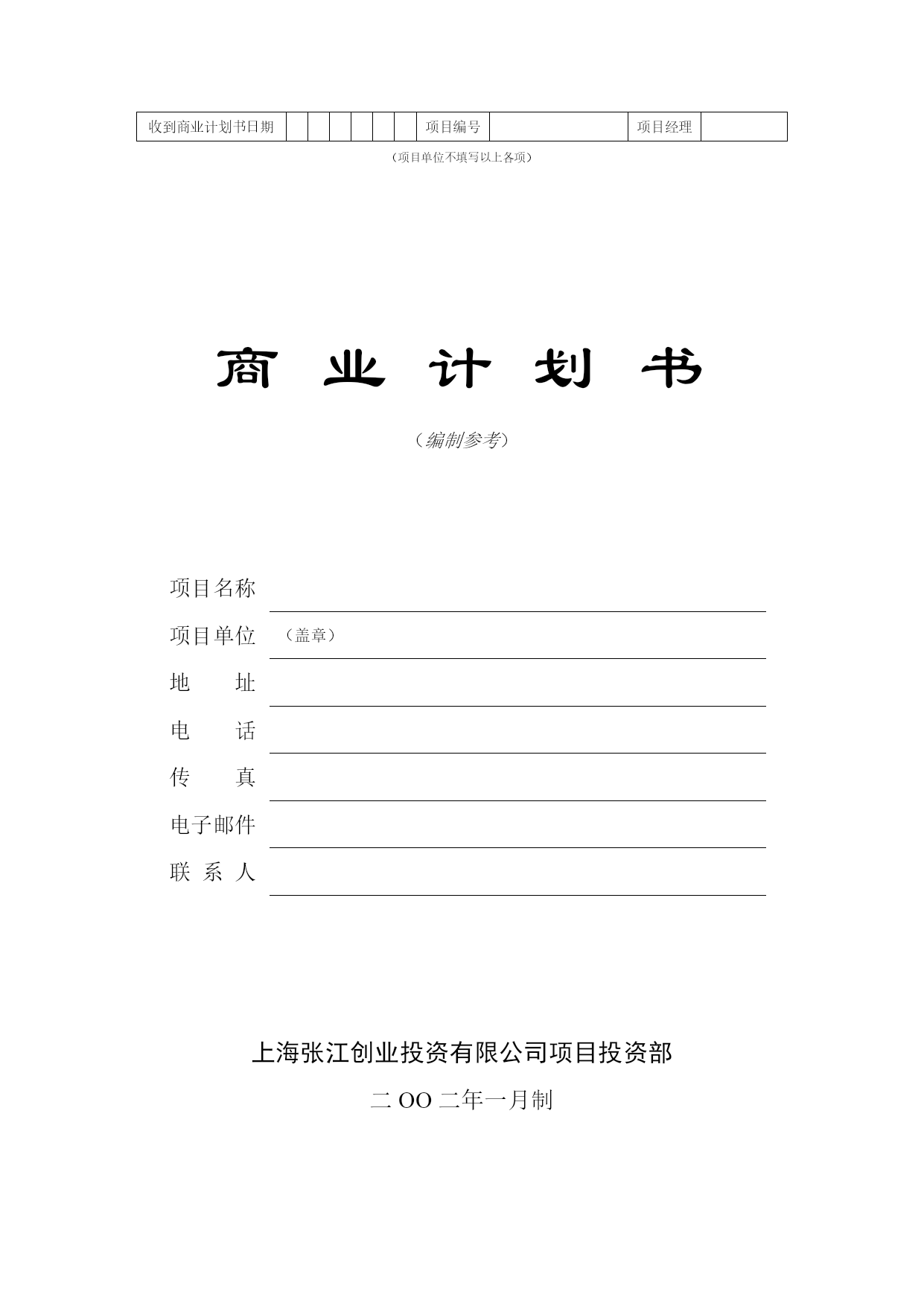 | 收到商业计划书日期 | | | | | | | 项目编号 | | 项目经理 | |
|---|---|---|---|---|---|---|---|---|---|---|

（项目单位不填写以上各项）

商 业 计 划 书

（编制参考）

项目名称

项目单位 （盖章）

地　　址

电　　话

传　　真

电子邮件

联 系 人

上海张江创业投资有限公司项目投资部

二 OO 二年一月制